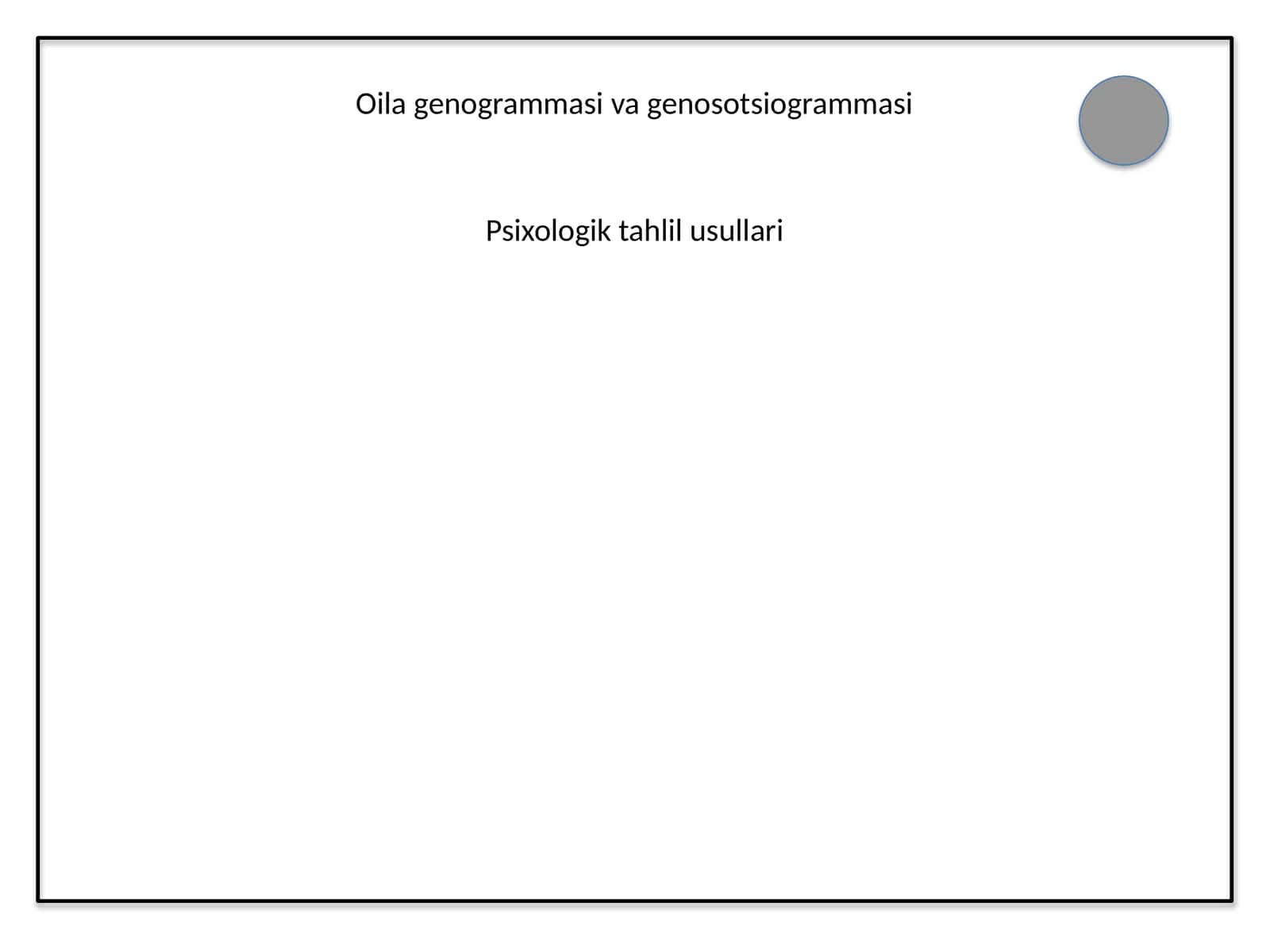 Oila genogrammasi va genosotsiogrammasi

Psixologik tahlil usullari